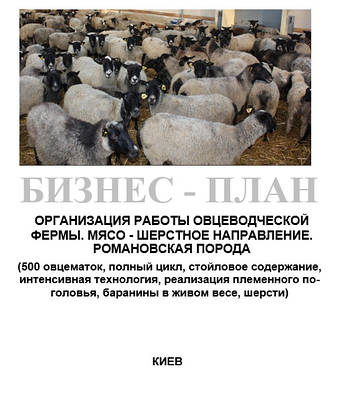 БИЗНЕС - ПЛАН

ОРГАНИЗАЦИЯ РАБОТЫ ОВЦЕВОДЧЕСКОЙ ФЕРМЫ. МЯСО - ШЕРСТНОЕ НАПРАВЛЕНИЕ. РОМАНОВСКАЯ ПОРОДА

(500 овцематок, полный цикл, стойловое содержание, интенсивная технология, реализация племенного поголовья, баранины в живом весе, шерсти)

КИЕВ